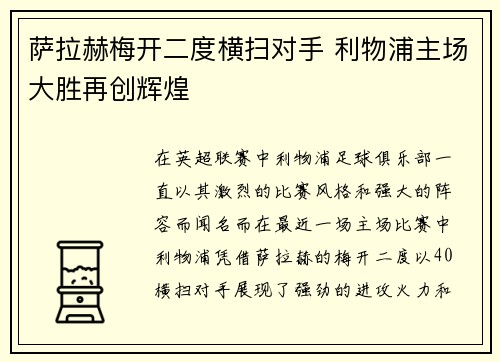 萨拉赫梅开二度横扫对手 利物浦主场大胜再创辉煌

在英超联赛中利物浦足球俱乐部一直以其激烈的比赛风格和强大的阵容而闻名而在最近一场主场比赛中利物浦凭借萨拉赫的梅开二度以40横扫对手展现了强劲的进攻火力和